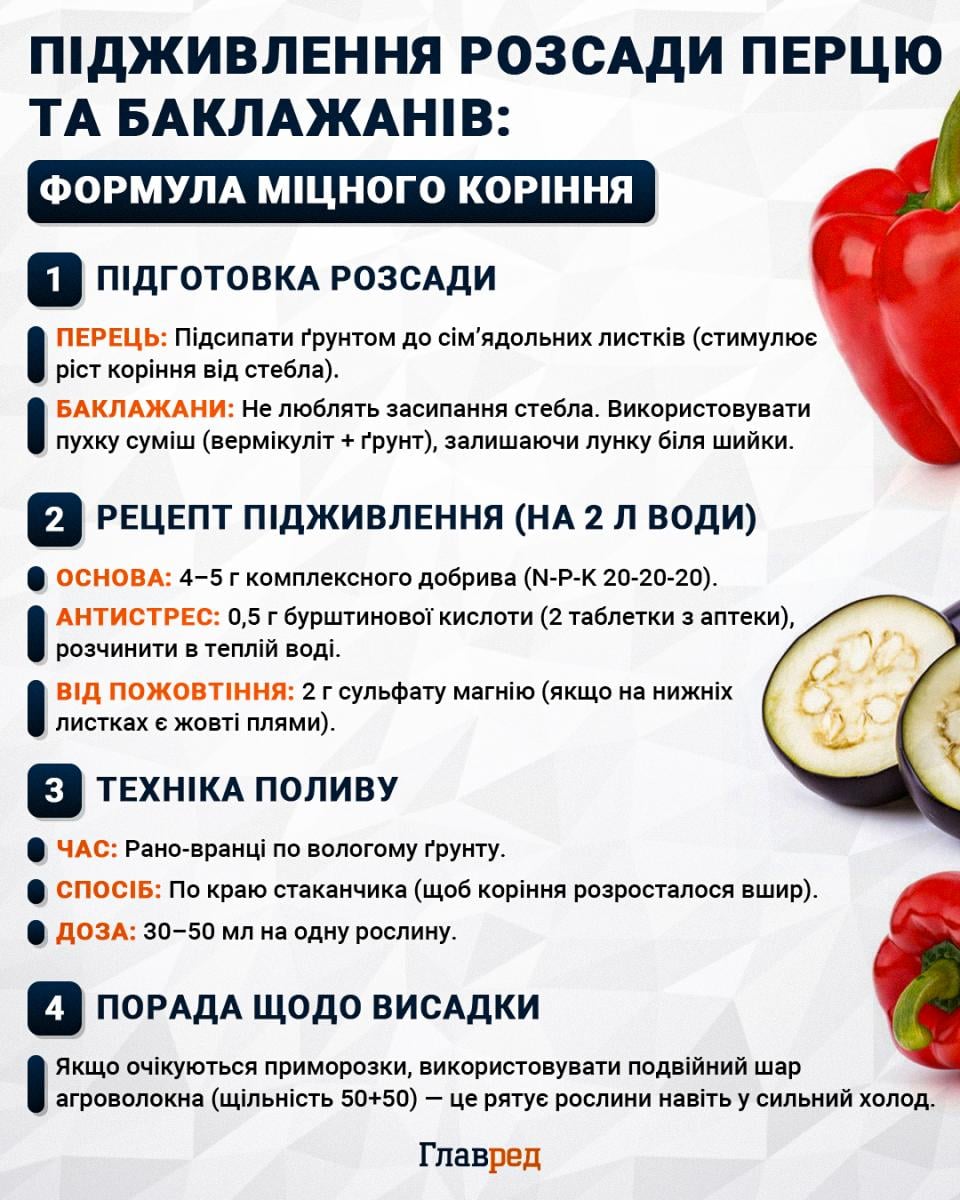 ПІДЖИВЛЕННЯ РОЗСАДИ ПЕРЦЮ ТА БАКЛАЖАНІВ:

ФОРМУЛА МІЦНОГО КОРІННЯ

1 ПІДГОТОВКА РОЗСАДИ

ПЕРЕЦЬ: Підсипати ґрунтом до сім'ядольних листків (стимулює ріст коріння від стебла).

БАКЛАЖАНИ: Не люблять засипання стебла. Використовувати пухку суміш (вермікуліт + ґрунт), залишаючи лунку біля шийки.

2 РЕЦЕПТ ПІДЖИВЛЕННЯ (НА 2 Л ВОДИ)

ОСНОВА: 4–5 г комплексного добрива (N-P-K 20-20-20).

АНТИСТРЕС: 0,5 г бурштинової кислоти (2 таблетки з аптеки), розчинити в теплій воді.

ВІД ПОЖОВТІННЯ: 2 г сульфату магнію (якщо на нижніх листках є жовті плями).

3 ТЕХНІКА ПОЛИВУ

ЧАС: Рано-вранці по вологому ґрунту.

СПОСІБ: По краю стаканчика (щоб коріння розросталося вшир).

ДОЗА: 30–50 мл на одну рослину.

4 ПОРАДА ЩОДО ВИСАДКИ

Якщо очікуються приморозки, використовувати подвійний шар агроволокна (щільність 50+50) — це рятує рослини навіть у сильний холод.

Главред